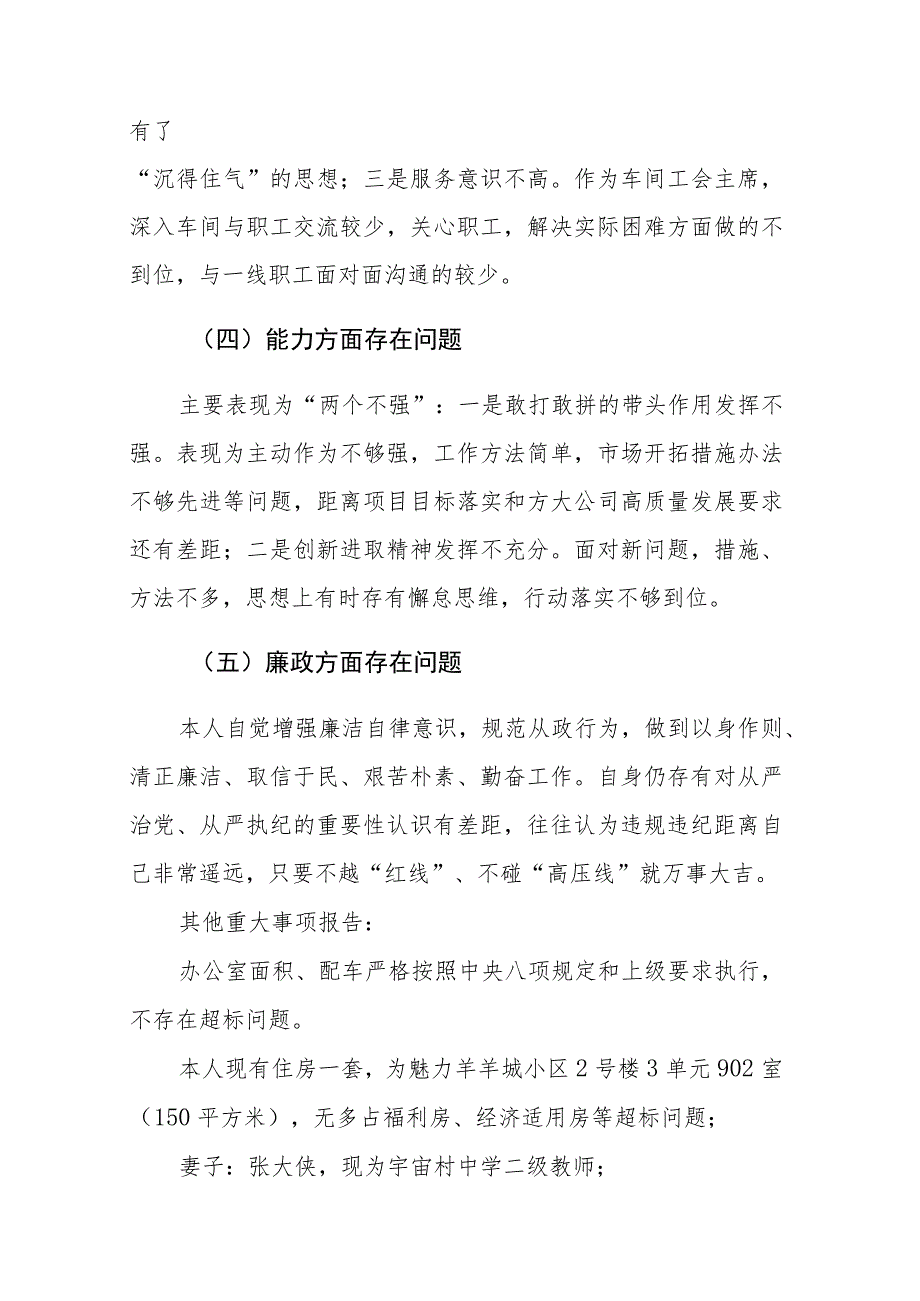 有了

“沉得住气”的思想；三是服务意识不高。作为车间工会主席，深入车间与职工交流较少，关心职工，解决实际困难方面做的不到位，与一线职工面对面沟通的较少。

（四）能力方面存在问题

主要表现为“两个不强”：一是敢打敢拼的带头作用发挥不强。表现为主动作为不够强，工作方法简单，市场开拓措施办法不够先进等问题，距离项目目标落实和方大公司高质量发展要求还有差距；二是创新进取精神发挥不充分。面对新问题，措施、方法不多，思想上有时存有懈怠思维，行动落实不够到位。

（五）廉政方面存在问题

本人自觉增强廉洁自律意识，规范从政行为，做到以身作则、清正廉洁、取信于民、艰苦朴素、勤奋工作。自身仍存有对从严治党、从严执纪的重要性认识有差距，往往认为违规违纪距离自己非常遥远，只要不越“红线”、不碰“高压线”就万事大吉。

其他重大事项报告：

办公室面积、配车严格按照中央八项规定和上级要求执行，不存在超标问题。

本人现有住房一套，为魅力羊羊城小区2号楼3单元902室（150平方米），无多占福利房、经济适用房等超标问题；

妻子：张大侠，现为宇宙村中学二级教师；